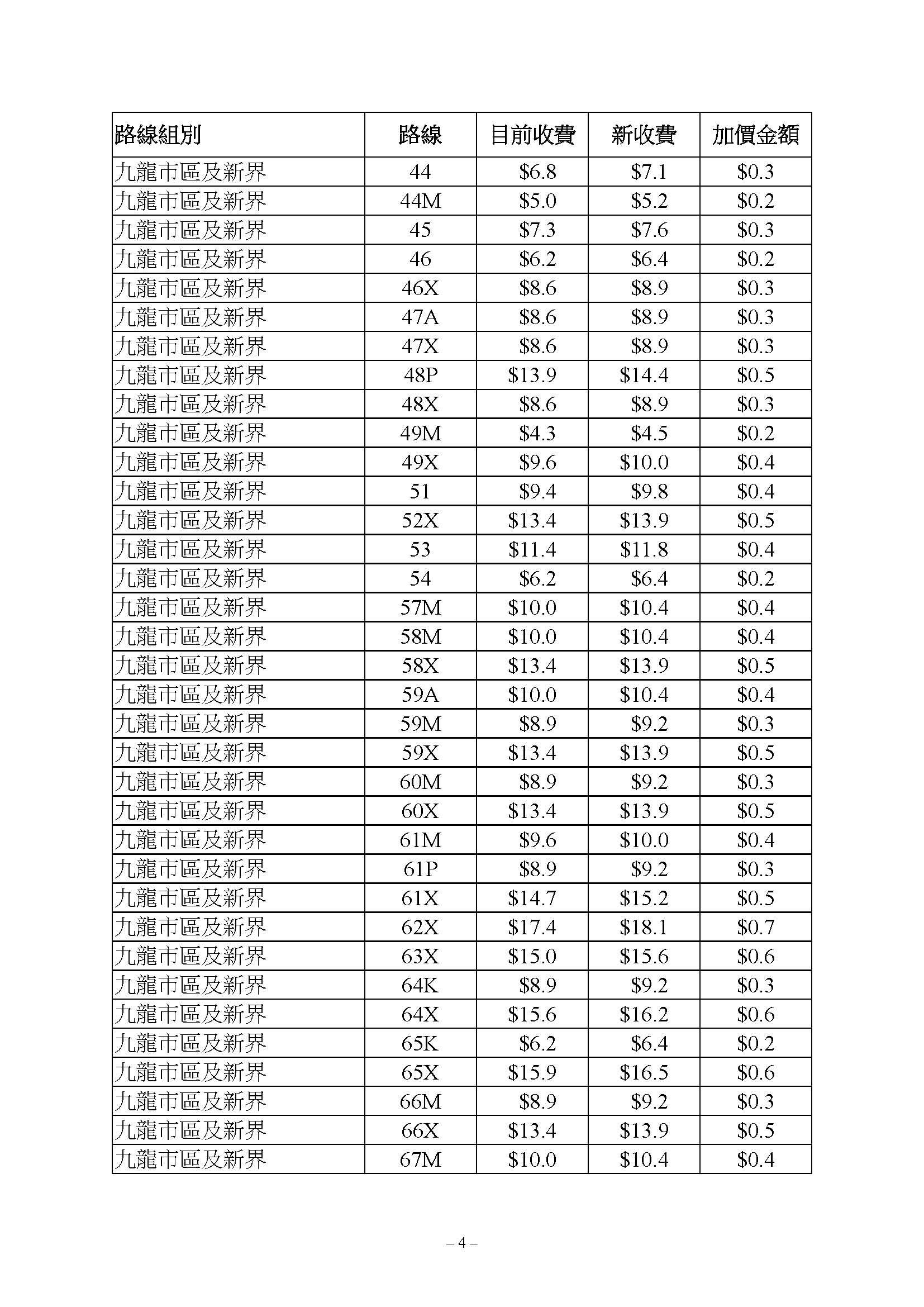 | 路線組別 | 路線 | 目前收費 | 新收費 | 加價金額 |
|---|---|---|---|---|
| 九龍市區及新界 | 44 | \$6.8 | \$7.1 | \$0.3 |
| 九龍市區及新界 | 44M | \$5.0 | \$5.2 | \$0.2 |
| 九龍市區及新界 | 45 | \$7.3 | \$7.6 | \$0.3 |
| 九龍市區及新界 | 46 | \$6.2 | \$6.4 | \$0.2 |
| 九龍市區及新界 | 46X | \$8.6 | \$8.9 | \$0.3 |
| 九龍市區及新界 | 47A | \$8.6 | \$8.9 | \$0.3 |
| 九龍市區及新界 | 47X | \$8.6 | \$8.9 | \$0.3 |
| 九龍市區及新界 | 48P | \$13.9 | \$14.4 | \$0.5 |
| 九龍市區及新界 | 48X | \$8.6 | \$8.9 | \$0.3 |
| 九龍市區及新界 | 49M | \$4.3 | \$4.5 | \$0.2 |
| 九龍市區及新界 | 49X | \$9.6 | \$10.0 | \$0.4 |
| 九龍市區及新界 | 51 | \$9.4 | \$9.8 | \$0.4 |
| 九龍市區及新界 | 52X | \$13.4 | \$13.9 | \$0.5 |
| 九龍市區及新界 | 53 | \$11.4 | \$11.8 | \$0.4 |
| 九龍市區及新界 | 54 | \$6.2 | \$6.4 | \$0.2 |
| 九龍市區及新界 | 57M | \$10.0 | \$10.4 | \$0.4 |
| 九龍市區及新界 | 58M | \$10.0 | \$10.4 | \$0.4 |
| 九龍市區及新界 | 58X | \$13.4 | \$13.9 | \$0.5 |
| 九龍市區及新界 | 59A | \$10.0 | \$10.4 | \$0.4 |
| 九龍市區及新界 | 59M | \$8.9 | \$9.2 | \$0.3 |
| 九龍市區及新界 | 59X | \$13.4 | \$13.9 | \$0.5 |
| 九龍市區及新界 | 60M | \$8.9 | \$9.2 | \$0.3 |
| 九龍市區及新界 | 60X | \$13.4 | \$13.9 | \$0.5 |
| 九龍市區及新界 | 61M | \$9.6 | \$10.0 | \$0.4 |
| 九龍市區及新界 | 61P | \$8.9 | \$9.2 | \$0.3 |
| 九龍市區及新界 | 61X | \$14.7 | \$15.2 | \$0.5 |
| 九龍市區及新界 | 62X | \$17.4 | \$18.1 | \$0.7 |
| 九龍市區及新界 | 63X | \$15.0 | \$15.6 | \$0.6 |
| 九龍市區及新界 | 64K | \$8.9 | \$9.2 | \$0.3 |
| 九龍市區及新界 | 64X | \$15.6 | \$16.2 | \$0.6 |
| 九龍市區及新界 | 65K | \$6.2 | \$6.4 | \$0.2 |
| 九龍市區及新界 | 65X | \$15.9 | \$16.5 | \$0.6 |
| 九龍市區及新界 | 66M | \$8.9 | \$9.2 | \$0.3 |
| 九龍市區及新界 | 66X | \$13.4 | \$13.9 | \$0.5 |
| 九龍市區及新界 | 67M | \$10.0 | \$10.4 | \$0.4 |

– 4 –